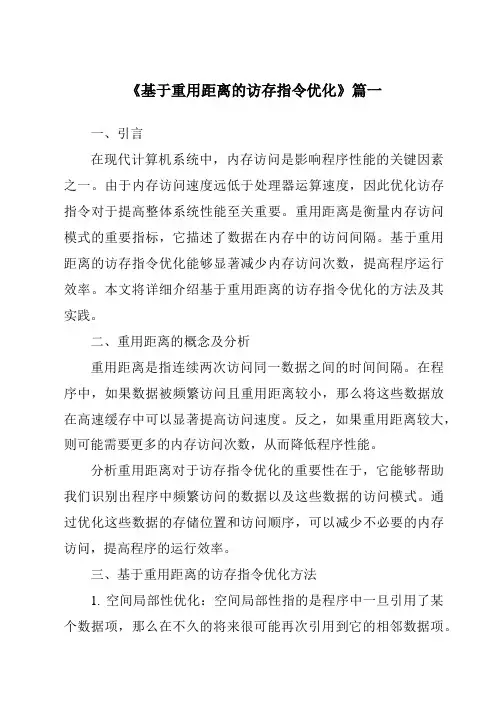 《基于重用距离的访存指令优化》篇一

一、引言

在现代计算机系统中，内存访问是影响程序性能的关键因素之一。由于内存访问速度远低于处理器运算速度，因此优化访存指令对于提高整体系统性能至关重要。重用距离是衡量内存访问模式的重要指标，它描述了数据在内存中的访问间隔。基于重用距离的访存指令优化能够显著减少内存访问次数，提高程序运行效率。本文将详细介绍基于重用距离的访存指令优化的方法及其实践。

二、重用距离的概念及分析

重用距离是指连续两次访问同一数据之间的时间间隔。在程序中，如果数据被频繁访问且重用距离较小，那么将这些数据放在高速缓存中可以显著提高访问速度。反之，如果重用距离较大，则可能需要更多的内存访问次数，从而降低程序性能。

分析重用距离对于访存指令优化的重要性在于，它能够帮助我们识别出程序中频繁访问的数据以及这些数据的访问模式。通过优化这些数据的存储位置和访问顺序，可以减少不必要的内存访问，提高程序的运行效率。

三、基于重用距离的访存指令优化方法

1. 空间局部性优化：空间局部性指的是程序中一旦引用了某个数据项，那么在不久的将来很可能再次引用到它的相邻数据项。